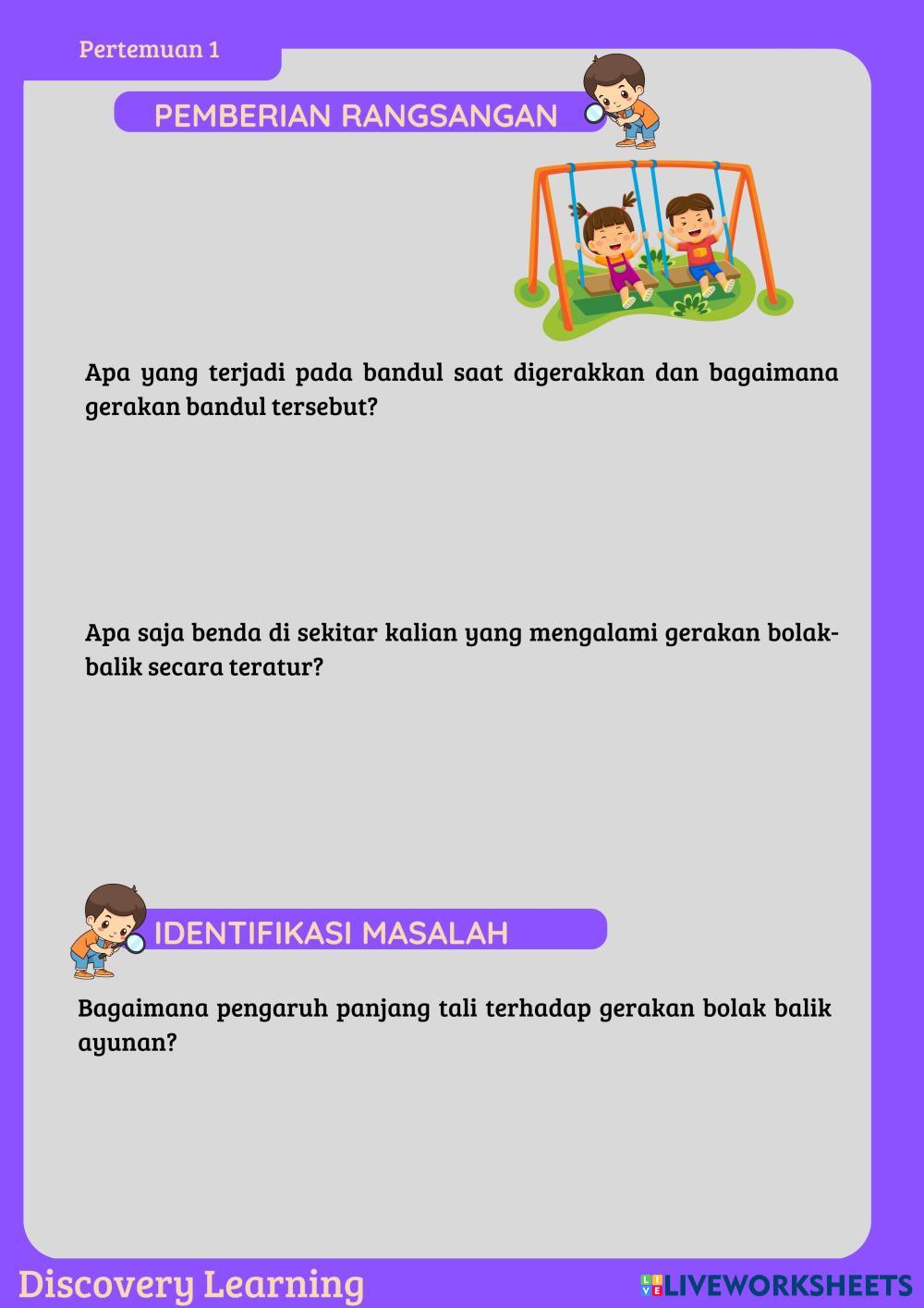 Pertemuan 1

PEMBERIAN RANGSANGAN

Apa yang terjadi pada bandul saat digerakkan dan bagaimana gerakan bandul tersebut?

Apa saja benda di sekitar kalian yang mengalami gerakan bolak-balik secara teratur?

IDENTIFIKASI MASALAH

Bagaimana pengaruh panjang tali terhadap gerakan bolak balik ayunan?

Discovery Learning

LIVEWORKSHEETS